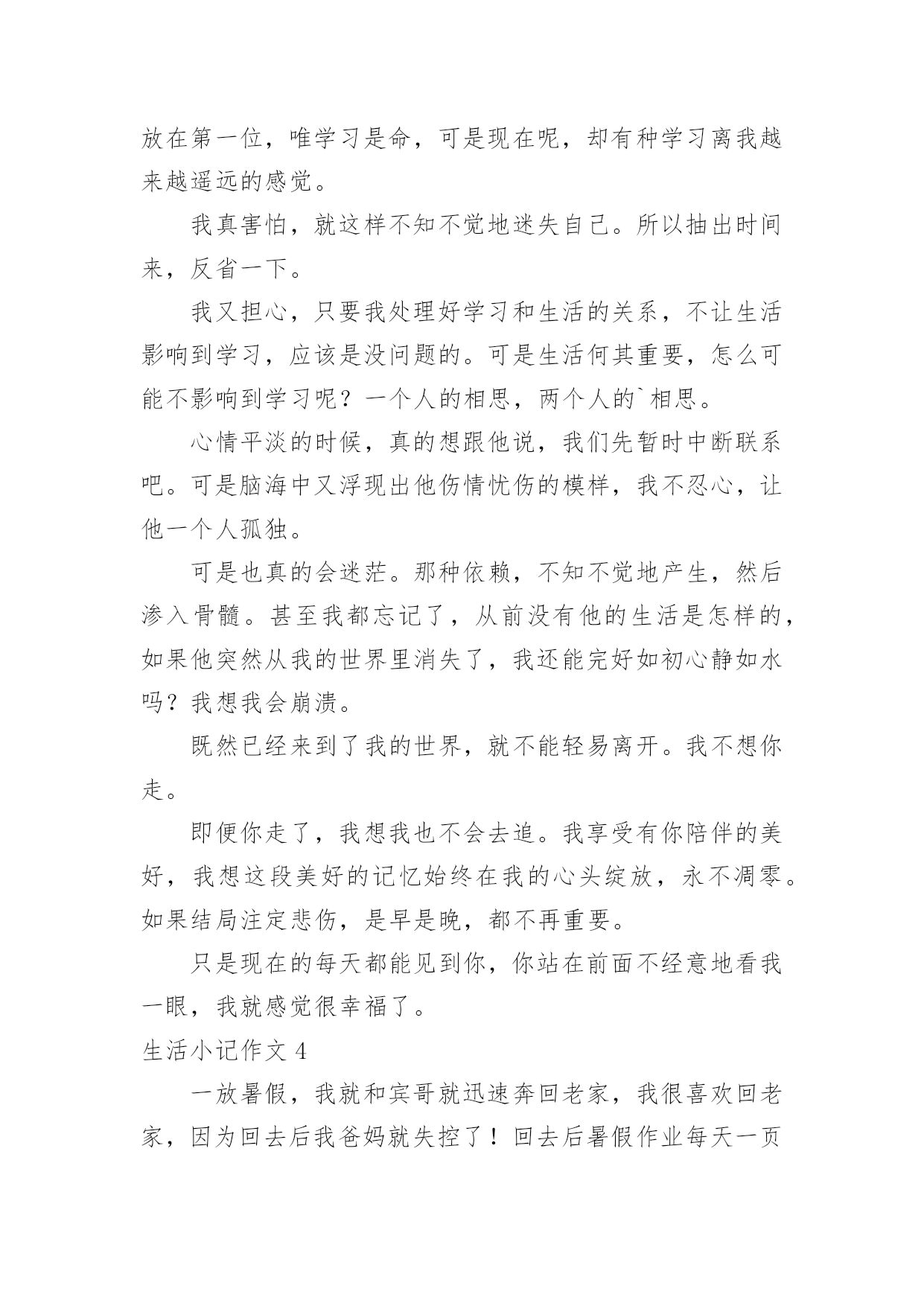 放在第一位，唯学习是命，可是现在呢，却有种学习离我越来越遥远的感觉。

我真害怕，就这样不知不觉地迷失自己。所以抽出时间来，反省一下。

我又担心，只要我处理好学习和生活的关系，不让生活影响到学习，应该是没问题的。可是生活何其重要，怎么可能不影响到学习呢？一个人的相思，两个人的`相思。

心情平淡的时候，真的想跟他说，我们先暂时中断联系吧。可是脑海中又浮现出他伤情忧伤的模样，我不忍心，让他一个人孤独。

可是也真的会迷茫。那种依赖，不知不觉地产生，然后渗入骨髓。甚至我都忘记了，从前没有他的生活是怎样的，如果他突然从我的世界里消失了，我还能完好如初心静如水吗？我想我会崩溃。

既然已经来到了我的世界，就不能轻易离开。我不想你走。

即便你走了，我想我也不会去追。我享受有你陪伴的美好，我想这段美好的记忆始终在我的心头绽放，永不凋零。如果结局注定悲伤，是早是晚，都不再重要。

只是现在的每天都能见到你，你站在前面不经意地看我一眼，我就感觉很幸福了。

生活小记作文 4

一放暑假，我就和宾哥就迅速奔回老家，我很喜欢回老家，因为回去后我爸妈就失控了！回去后暑假作业每天一页